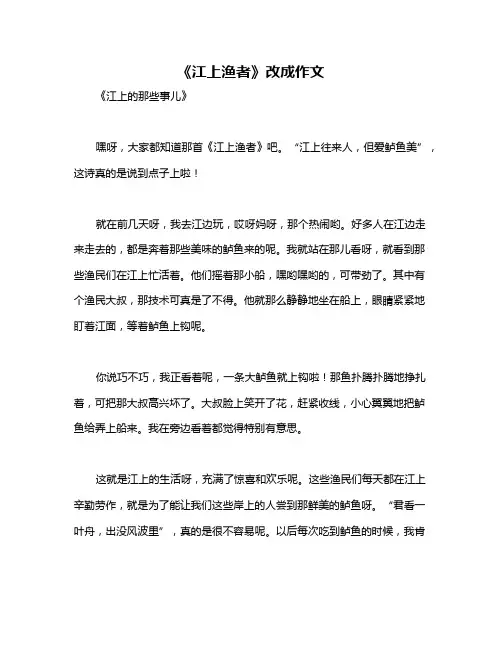 《江上渔者》改成作文

《江上的那些事儿》

嘿呀，大家都知道那首《江上渔者》吧。“江上往来人，但爱鲈鱼美”，这诗真的是说到点子上啦！

就在前几天呀，我去江边玩，哎呀妈呀，那个热闹哟。好多人在江边走来走去的，都是奔着那些美味的鲈鱼来的呢。我就站在那儿看呀，就看到那些渔民们在江上忙活着。他们摇着那小船，嘿哟嘿哟的，可带劲了。其中有个渔民大叔，那技术可真是了不得。他就那么静静地坐在船上，眼睛紧紧地盯着江面，等着鲈鱼上钩呢。

你说巧不巧，我正看着呢，一条大鲈鱼就上钩啦！那鱼扑腾扑腾地挣扎着，可把那大叔高兴坏了。大叔脸上笑开了花，赶紧收线，小心翼翼地把鲈鱼给弄上船来。我在旁边看着都觉得特别有意思。

这就是江上的生活呀，充满了惊喜和欢乐呢。这些渔民们每天都在江上辛勤劳作，就是为了能让我们这些岸上的人尝到那鲜美的鲈鱼呀。“君看一叶舟，出没风波里”，真的是很不容易呢。以后每次吃到鲈鱼的时候，我肯